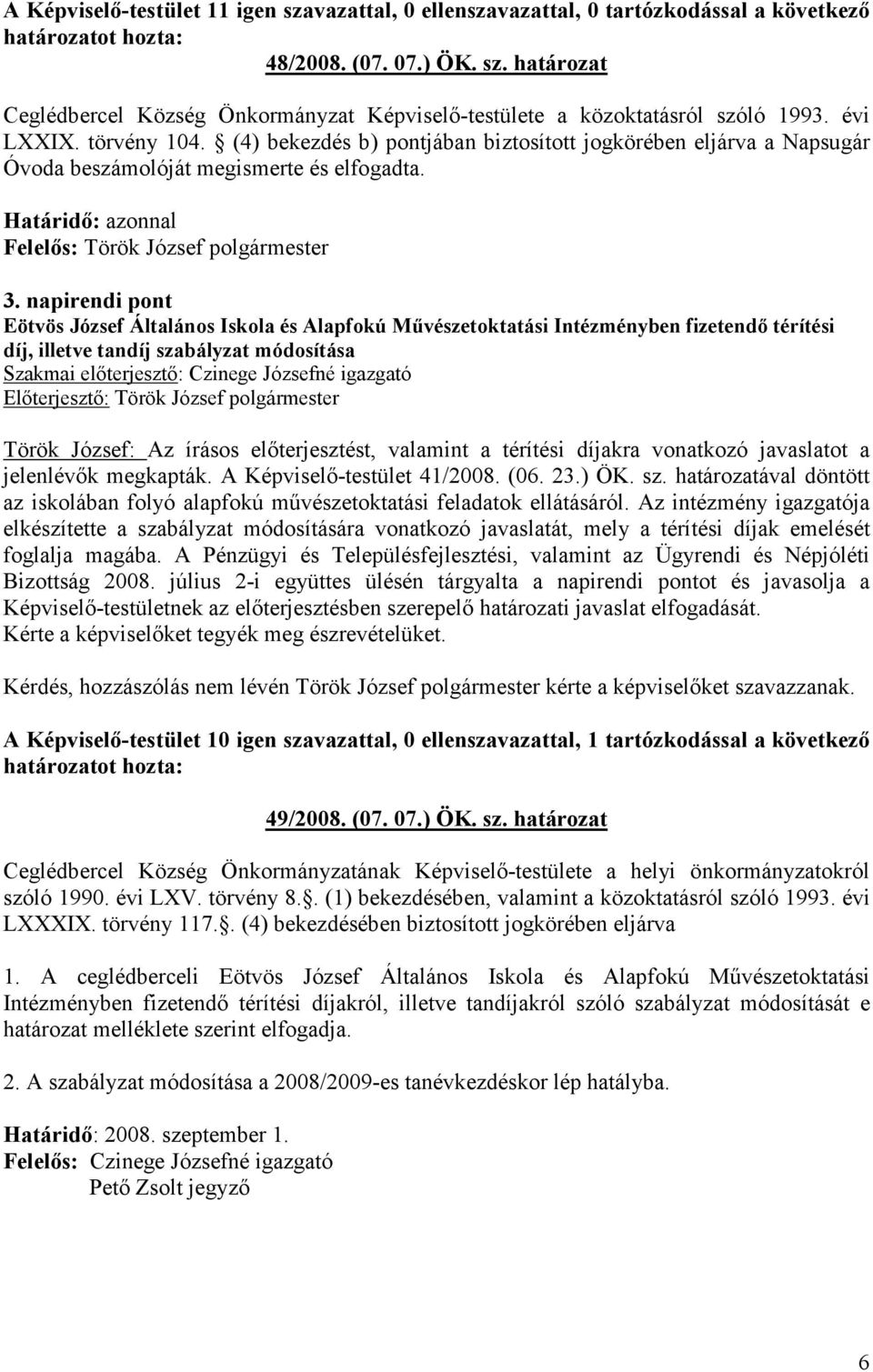 A Képviselő-testület 11 igen szavazattal, 0 ellenszavazattal, 0 tartózkodással a következő határozatot hozta:

48/2008. (07. 07.) ÖK. sz. határozat

Ceglédbercel Község Önkormányzat Képviselő-testülete a közoktatásról szóló 1993. évi LXXIX. törvény 104. § (4) bekezdés b) pontjában biztosított jogkörében eljárva a Napsugár Óvoda beszámolóját megismerte és elfogadta.

Határidő: azonnal
Felelős: Török József polgármester

3. napirendi pont
Eötvös József Általános Iskola és Alapfokú Művészetoktatási Intézményben fizetendő térítési díj, illetve tandíj szabályzat módosítása
Szakmai előterjesztő: Czinege Józsefné igazgató
Előterjesztő: Török József polgármester

Török József: Az írásos előterjesztést, valamint a térítési díjakra vonatkozó javaslatot a jelenlévők megkapták. A Képviselő-testület 41/2008. (06. 23.) ÖK. sz. határozatával döntött az iskolában folyó alapfokú művészetoktatási feladatok ellátásáról. Az intézmény igazgatója elkészítette a szabályzat módosítására vonatkozó javaslatát, mely a térítési díjak emelését foglalja magába. A Pénzügyi és Településfejlesztési, valamint az Ügyrendi és Népjóléti Bizottság 2008. július 2-i együttes ülésén tárgyalta a napirendi pontot és javasolja a Képviselő-testületnek az előterjesztésben szereplő határozati javaslat elfogadását.
Kérte a képviselőket tegyék meg észrevételüket.

Kérdés, hozzászólás nem lévén Török József polgármester kérte a képviselőket szavazzanak.

A Képviselő-testület 10 igen szavazattal, 0 ellenszavazattal, 1 tartózkodással a következő határozatot hozta:

49/2008. (07. 07.) ÖK. sz. határozat

Ceglédbercel Község Önkormányzatának Képviselő-testülete a helyi önkormányzatokról szóló 1990. évi LXV. törvény 8.§. (1) bekezdésében, valamint a közoktatásról szóló 1993. évi LXXXIX. törvény 117.§. (4) bekezdésében biztosított jogkörében eljárva

1. A ceglédberceli Eötvös József Általános Iskola és Alapfokú Művészetoktatási Intézményben fizetendő térítési díjakról, illetve tandíjakról szóló szabályzat módosítását e határozat melléklete szerint elfogadja.

2. A szabályzat módosítása a 2008/2009-es tanévkezdéskor lép hatályba.

Határidő: 2008. szeptember 1.
Felelős: Czinege Józsefné igazgató
Pető Zsolt jegyző

6